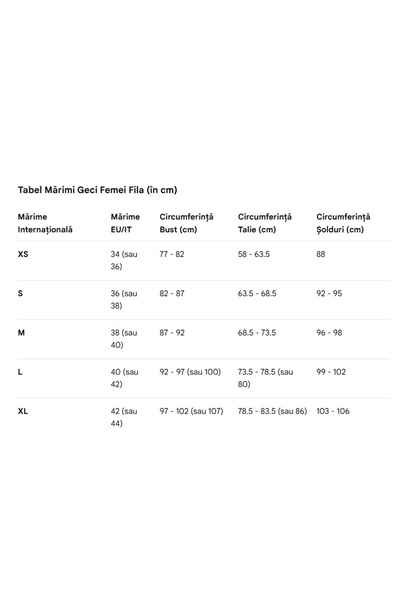 Tabel Mărimi Geci Femei Fila (în cm)

| Mărime Internațională | Mărime EU/IT | Circumferință Bust (cm) | Circumferință Talie (cm) | Circumferință Șolduri (cm) |
|---|---|---|---|---|
| XS | 34 (sau 36) | 77 - 82 | 58 - 63.5 | 88 |
| S | 36 (sau 38) | 82 - 87 | 63.5 - 68.5 | 92 - 95 |
| M | 38 (sau 40) | 87 - 92 | 68.5 - 73.5 | 96 - 98 |
| L | 40 (sau 42) | 92 - 97 (sau 100) | 73.5 - 78.5 (sau 80) | 99 - 102 |
| XL | 42 (sau 44) | 97 - 102 (sau 107) | 78.5 - 83.5 (sau 86) | 103 - 106 |